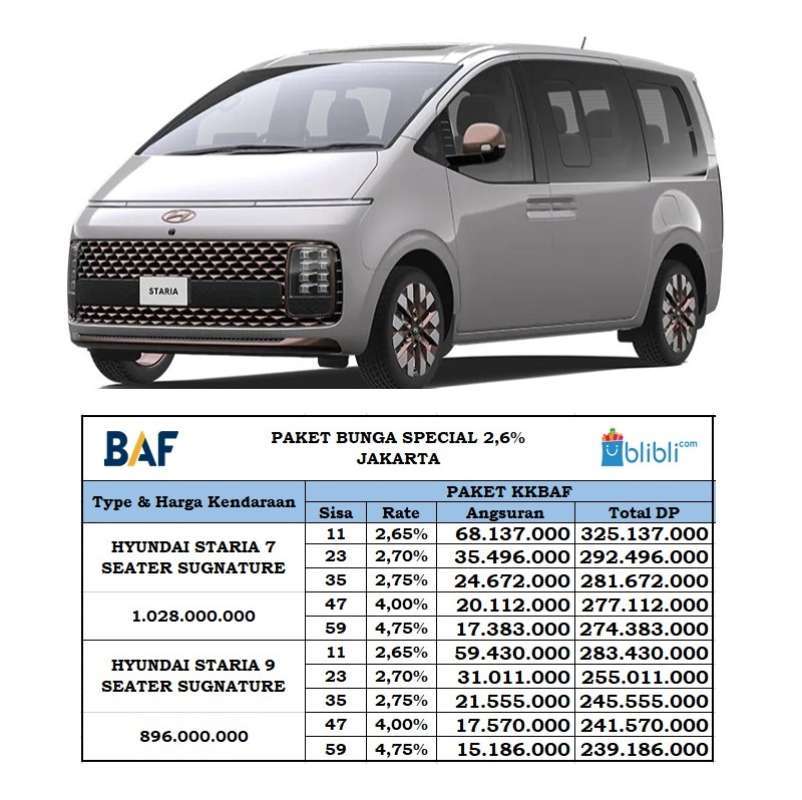 STARIA

BAF

PAKET BUNGA SPECIAL 2,6%
JAKARTA

blibli.com

| Type & Harga Kendaraan | PAKET KKBAF | | | |
|---|---|---|---|---|
| | Sisa | Rate | Angsuran | Total DP |
| HYUNDAI STARIA 7 SEATER SUGNATURE | 11 | 2,65% | 68.137.000 | 325.137.000 |
| | 23 | 2,70% | 35.496.000 | 292.496.000 |
| | 35 | 2,75% | 24.672.000 | 281.672.000 |
| 1.028.000.000 | 47 | 4,00% | 20.112.000 | 277.112.000 |
| | 59 | 4,75% | 17.383.000 | 274.383.000 |
| HYUNDAI STARIA 9 SEATER SUGNATURE | 11 | 2,65% | 59.430.000 | 283.430.000 |
| | 23 | 2,70% | 31.011.000 | 255.011.000 |
| | 35 | 2,75% | 21.555.000 | 245.555.000 |
| 896.000.000 | 47 | 4,00% | 17.570.000 | 241.570.000 |
| | 59 | 4,75% | 15.186.000 | 239.186.000 |